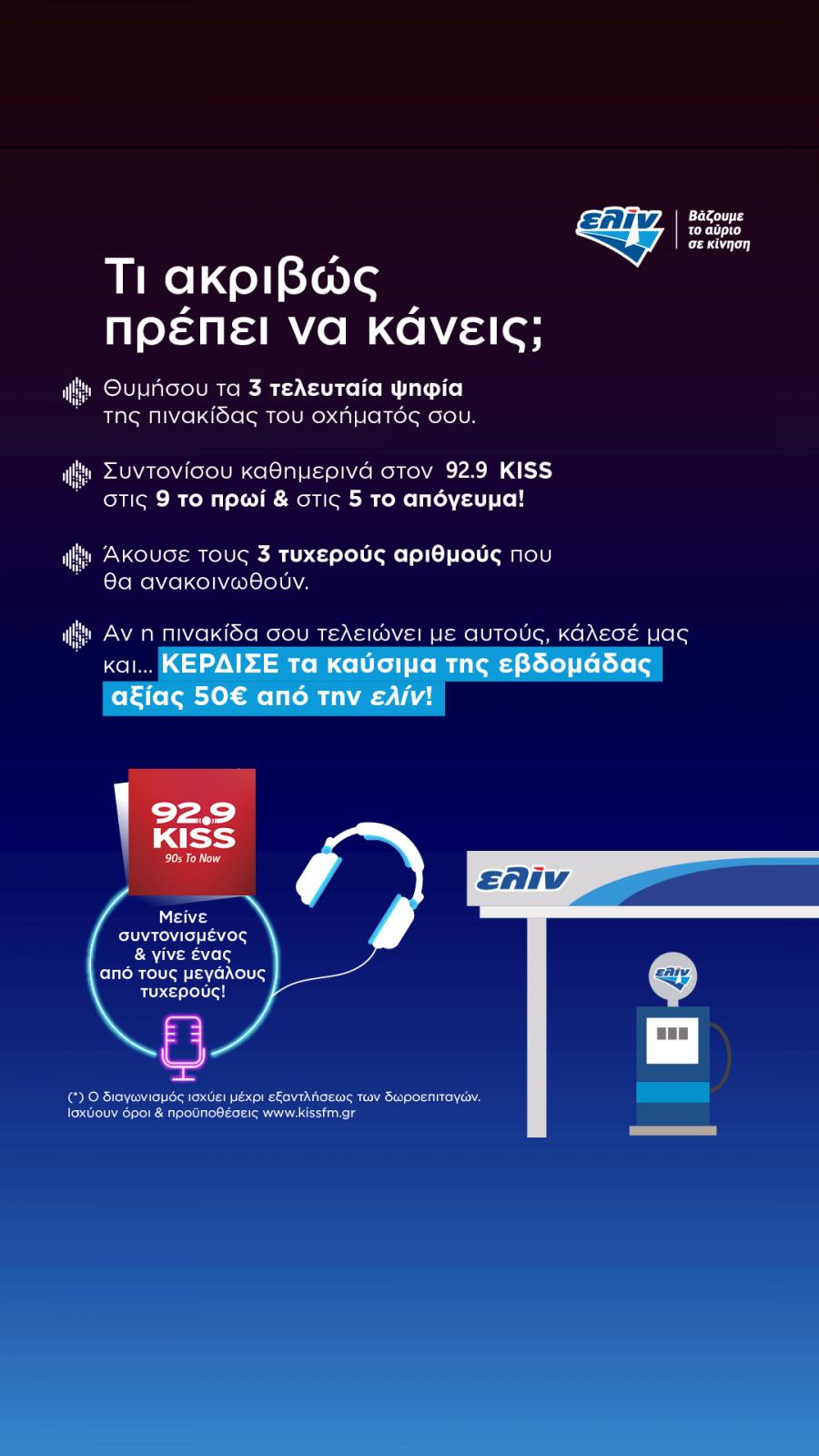 ελίν
Βάζουμε
το αύριο
σε κίνηση

Τι ακριβώς πρέπει να κάνεις;

Θυμήσου τα 3 τελευταία ψηφία της πινακίδας του οχήματός σου.

Συντονίσου καθημερινά στον 92.9 KISS στις 9 το πρωί & στις 5 το απόγευμα!

Άκουσε τους 3 τυχερούς αριθμούς που θα ανακοινωθούν.

Αν η πινακίδα σου τελειώνει με αυτούς, κάλεσέ μας και... ΚΕΡΔΙΣΕ τα καύσιμα της εβδομάδας αξίας 50€ από την ελίν!

92.9 KISS
90s To Now

Μείνε συντονισμένος & γίνε ένας από τους μεγάλους τυχερούς!

ελίν

ελίν

(*) Ο διαγωνισμός ισχύει μέχρι εξαντλήσεως των δωροεπιταγών. Ισχύουν όροι & προϋποθέσεις www.kissfm.gr